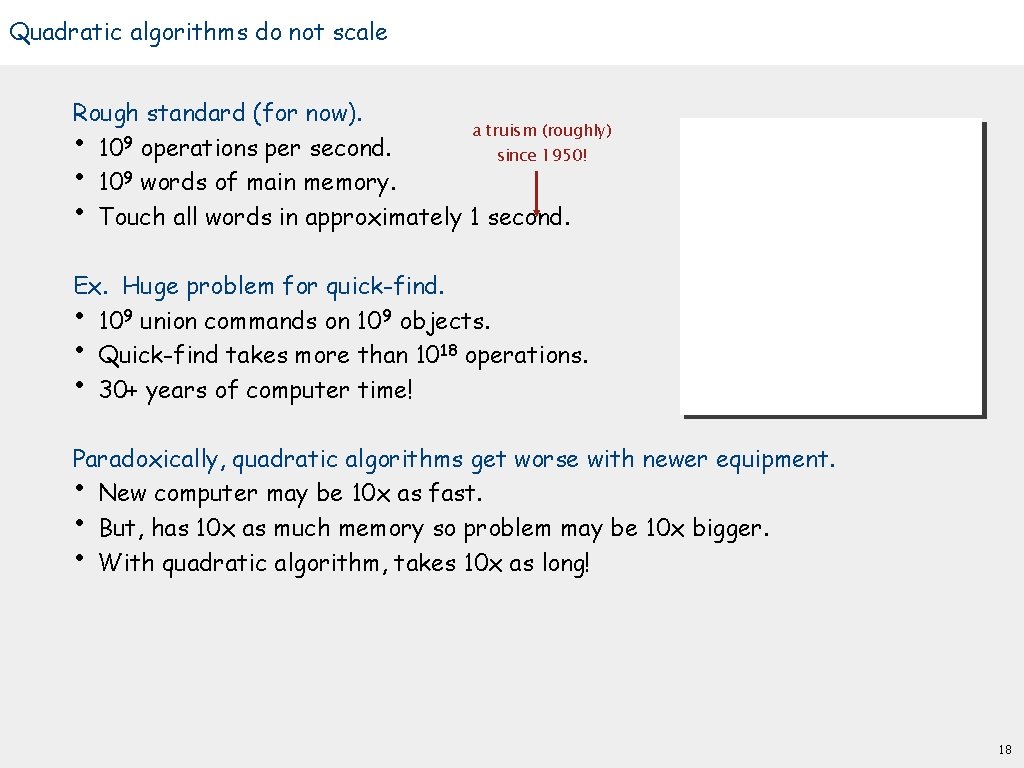 Quadratic algorithms do not scale

Rough standard (for now).
• $10^9$ operations per second.
• $10^9$ words of main memory.
• Touch all words in approximately 1 second.

a truism (roughly) since 1950!

Ex. Huge problem for quick-find.
• $10^9$ union commands on $10^9$ objects.
• Quick-find takes more than $10^{18}$ operations.
• 30+ years of computer time!

Paradoxically, quadratic algorithms get worse with newer equipment.
• New computer may be 10x as fast.
• But, has 10x as much memory so problem may be 10x bigger.
• With quadratic algorithm, takes 10x as long!

18